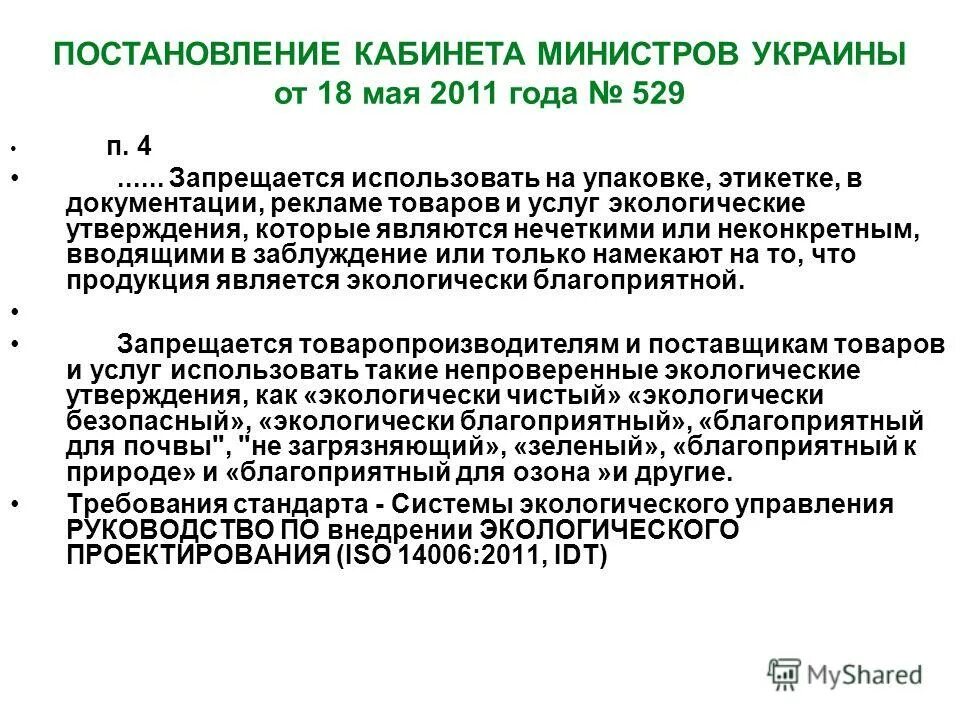 ПОСТАНОВЛЕНИЕ КАБИНЕТА МИНИСТРОВ УКРАИНЫ
от 18 мая 2011 года № 529

• п. 4

• ...... Запрещается использовать на упаковке, этикетке, в документации, рекламе товаров и услуг экологические утверждения, которые являются нечеткими или неконкретным, вводящими в заблуждение или только намекают на то, что продукция является экологически благоприятной.

•

• Запрещается товаропроизводителям и поставщикам товаров и услуг использовать такие непроверенные экологические утверждения, как «экологически чистый» «экологически безопасный», «экологически благоприятный», «благоприятный для почвы", "не загрязняющий», «зеленый», «благоприятный к природе» и «благоприятный для озона »и другие.

• Требования стандарта - Системы экологического управления РУКОВОДСТВО ПО внедрении ЭКОЛОГИЧЕСКОГО ПРОЕКТИРОВАНИЯ (ISO 14006:2011, IDT)

MyShared